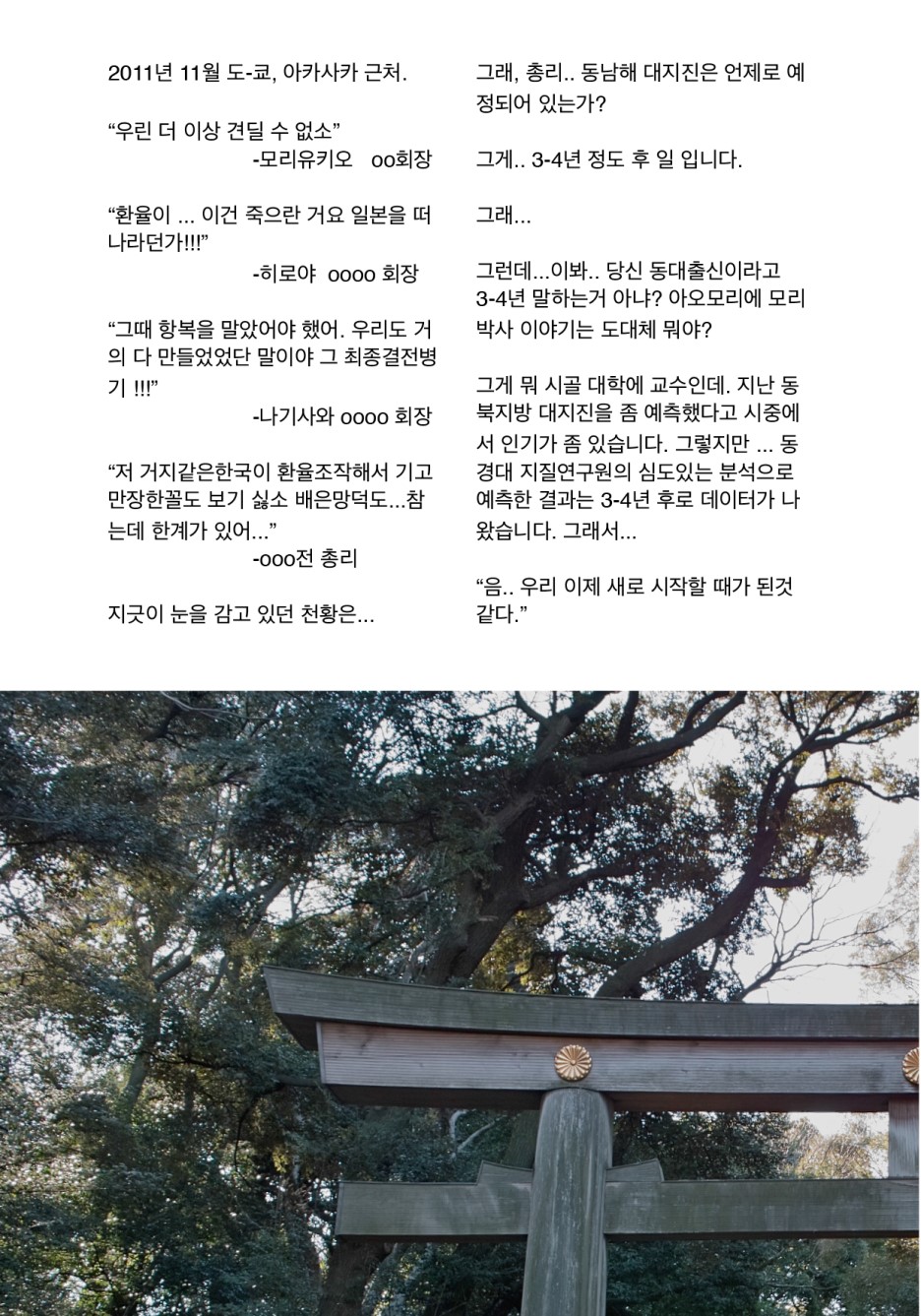 2011년 11월 도-쿄, 아카사카 근처.

“우린 더 이상 견딜 수 없소”
-모리유키오 oo회장

“환율이 ... 이건 죽으란 거요 일본을 떠나라던가!!!”
-히로야 oooo 회장

“그때 항복을 말았어야 했어. 우리도 거의 다 만들었었단 말이야 그 최종결전병기 !!!”
-나기사와 oooo 회장

“저 거지같은한국이 환율조작해서 기고만장한꼴도 보기 싫소 배은망덕도...참는데 한계가 있어...”
-ooo전 총리

지긋이 눈을 감고 있던 천황은...

그래, 총리.. 동남해 대지진은 언제로 예정되어 있는가?

그게.. 3-4년 정도 후 일 입니다.

그래...

그런데...이봐.. 당신 동대출신이라고 3-4년 말하는거 아냐? 아오모리에 모리박사 이야기는 도대체 뭐야?

그게 뭐 시골 대학에 교수인데. 지난 동북지방 대지진을 좀 예측했다고 시중에서 인기가 좀 있습니다. 그렇지만 ... 동경대 지질연구원의 심도있는 분석으로 예측한 결과는 3-4년 후로 데이터가 나왔습니다. 그래서...

“음.. 우리 이제 새로 시작할 때가 된것 같다.”